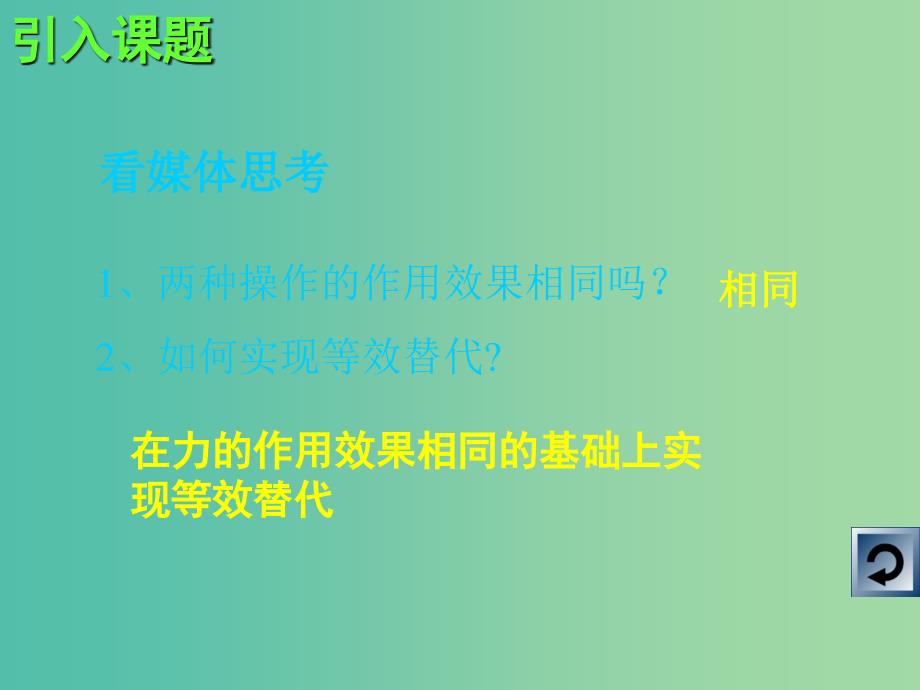 引入课题

看媒体思考

1、两种操作的作用效果相同吗？

相同

2、如何实现等效替代?

在力的作用效果相同的基础上实现等效替代